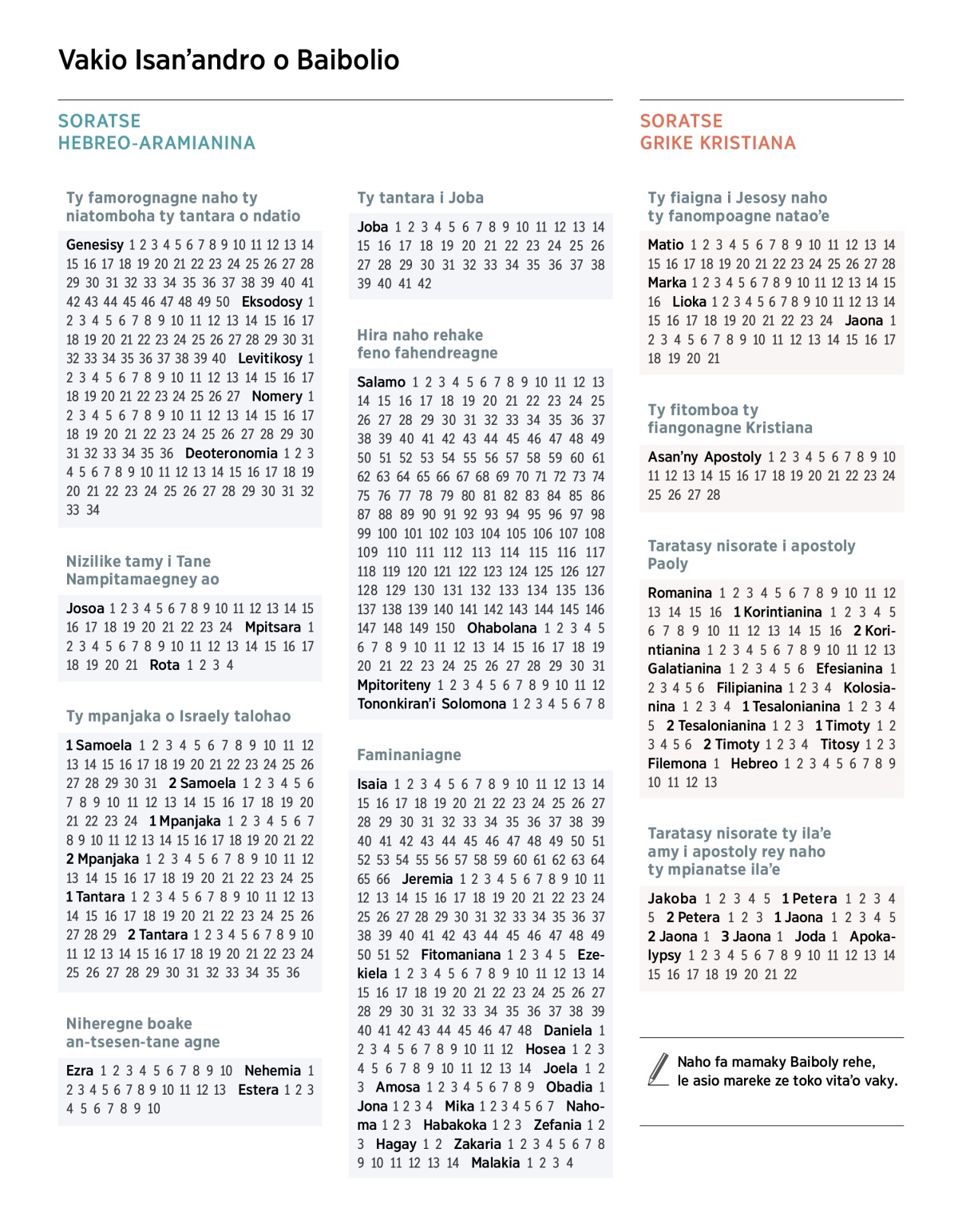 Vakio Isan'andro o Baibolio

SORATSE HEBREO-ARAMIANINA

Ty famorognagne naho ty niatomboha ty tantara o ndatio

Genesisy 1 2 3 4 5 6 7 8 9 10 11 12 13 14 15 16 17 18 19 20 21 22 23 24 25 26 27 28 29 30 31 32 33 34 35 36 37 38 39 40 41 42 43 44 45 46 47 48 49 50 Eksodosy 1 2 3 4 5 6 7 8 9 10 11 12 13 14 15 16 17 18 19 20 21 22 23 24 25 26 27 28 29 30 31 32 33 34 35 36 37 38 39 40 Levitikosy 1 2 3 4 5 6 7 8 9 10 11 12 13 14 15 16 17 18 19 20 21 22 23 24 25 26 27 Nomery 1 2 3 4 5 6 7 8 9 10 11 12 13 14 15 16 17 18 19 20 21 22 23 24 25 26 27 28 29 30 31 32 33 34 35 36 Deoteronomia 1 2 3 4 5 6 7 8 9 10 11 12 13 14 15 16 17 18 19 20 21 22 23 24 25 26 27 28 29 30 31 32 33 34

Nizilike tamy i Tane Nampitamaegney ao

Josoa 1 2 3 4 5 6 7 8 9 10 11 12 13 14 15 16 17 18 19 20 21 22 23 24 Mpitsara 1 2 3 4 5 6 7 8 9 10 11 12 13 14 15 16 17 18 19 20 21 Rota 1 2 3 4

Ty mpanjaka o Israely talohao

1 Samoela 1 2 3 4 5 6 7 8 9 10 11 12 13 14 15 16 17 18 19 20 21 22 23 24 25 26 27 28 29 30 31 2 Samoela 1 2 3 4 5 6 7 8 9 10 11 12 13 14 15 16 17 18 19 20 21 22 23 24 1 Mpanjaka 1 2 3 4 5 6 7 8 9 10 11 12 13 14 15 16 17 18 19 20 21 22 2 Mpanjaka 1 2 3 4 5 6 7 8 9 10 11 12 13 14 15 16 17 18 19 20 21 22 23 24 25 1 Tantara 1 2 3 4 5 6 7 8 9 10 11 12 13 14 15 16 17 18 19 20 21 22 23 24 25 26 27 28 29 2 Tantara 1 2 3 4 5 6 7 8 9 10 11 12 13 14 15 16 17 18 19 20 21 22 23 24 25 26 27 28 29 30 31 32 33 34 35 36

Niheregne boake an-tsesen-tane agne

Ezra 1 2 3 4 5 6 7 8 9 10 Nehemia 1 2 3 4 5 6 7 8 9 10 11 12 13 Estera 1 2 3 4 5 6 7 8 9 10

Ty tantara i Joba

Joba 1 2 3 4 5 6 7 8 9 10 11 12 13 14 15 16 17 18 19 20 21 22 23 24 25 26 27 28 29 30 31 32 33 34 35 36 37 38 39 40 41 42

Hira naho rehake feno fahendreagne

Salamo 1 2 3 4 5 6 7 8 9 10 11 12 13 14 15 16 17 18 19 20 21 22 23 24 25 26 27 28 29 30 31 32 33 34 35 36 37 38 39 40 41 42 43 44 45 46 47 48 49 50 51 52 53 54 55 56 57 58 59 60 61 62 63 64 65 66 67 68 69 70 71 72 73 74 75 76 77 78 79 80 81 82 83 84 85 86 87 88 89 90 91 92 93 94 95 96 97 98 99 100 101 102 103 104 105 106 107 108 109 110 111 112 113 114 115 116 117 118 119 120 121 122 123 124 125 126 127 128 129 130 131 132 133 134 135 136 137 138 139 140 141 142 143 144 145 146 147 148 149 150 Ohabolana 1 2 3 4 5 6 7 8 9 10 11 12 13 14 15 16 17 18 19 20 21 22 23 24 25 26 27 28 29 30 31 Mpitoriteny 1 2 3 4 5 6 7 8 9 10 11 12 Tononkiran'i Solomona 1 2 3 4 5 6 7 8

Faminaniagne

Isaia 1 2 3 4 5 6 7 8 9 10 11 12 13 14 15 16 17 18 19 20 21 22 23 24 25 26 27 28 29 30 31 32 33 34 35 36 37 38 39 40 41 42 43 44 45 46 47 48 49 50 51 52 53 54 55 56 57 58 59 60 61 62 63 64 65 66 Jeremia 1 2 3 4 5 6 7 8 9 10 11 12 13 14 15 16 17 18 19 20 21 22 23 24 25 26 27 28 29 30 31 32 33 34 35 36 37 38 39 40 41 42 43 44 45 46 47 48 49 50 51 52 Fitomaniana 1 2 3 4 5 Ezekiela 1 2 3 4 5 6 7 8 9 10 11 12 13 14 15 16 17 18 19 20 21 22 23 24 25 26 27 28 29 30 31 32 33 34 35 36 37 38 39 40 41 42 43 44 45 46 47 48 Daniela 1 2 3 4 5 6 7 8 9 10 11 12 Hosea 1 2 3 4 5 6 7 8 9 10 11 12 13 14 Joela 1 2 3 Amosa 1 2 3 4 5 6 7 8 9 Obadia 1 Jona 1 2 3 4 Mika 1 2 3 4 5 6 7 Nahoma 1 2 3 Habakoka 1 2 3 Zefania 1 2 3 Hagay 1 2 Zakaria 1 2 3 4 5 6 7 8 9 10 11 12 13 14 Malakia 1 2 3 4

SORATSE GRIKE KRISTIANA

Ty fiaigna i Jesosy naho ty fanompoagne natao'e

Matio 1 2 3 4 5 6 7 8 9 10 11 12 13 14 15 16 17 18 19 20 21 22 23 24 25 26 27 28 Marka 1 2 3 4 5 6 7 8 9 10 11 12 13 14 15 16 Lioka 1 2 3 4 5 6 7 8 9 10 11 12 13 14 15 16 17 18 19 20 21 22 23 24 Jaona 1 2 3 4 5 6 7 8 9 10 11 12 13 14 15 16 17 18 19 20 21

Ty fitomboa ty fiangonagne Kristiana

Asan'ny Apostoly 1 2 3 4 5 6 7 8 9 10 11 12 13 14 15 16 17 18 19 20 21 22 23 24 25 26 27 28

Taratasy nisorate i apostoly Paoly

Romanina 1 2 3 4 5 6 7 8 9 10 11 12 13 14 15 16 1 Korintianina 1 2 3 4 5 6 7 8 9 10 11 12 13 14 15 16 2 Korintianina 1 2 3 4 5 6 7 8 9 10 11 12 13 Galatianina 1 2 3 4 5 6 Efesianina 1 2 3 4 5 6 Filipianina 1 2 3 4 Kolosianina 1 2 3 4 1 Tesalonianina 1 2 3 4 5 2 Tesalonianina 1 2 3 1 Timoty 1 2 3 4 5 6 2 Timoty 1 2 3 4 Titosy 1 2 3 Filemona 1 Hebreo 1 2 3 4 5 6 7 8 9 10 11 12 13

Taratasy nisorate ty ila'e amy i apostoly rey naho ty mpianatse ila'e

Jakoba 1 2 3 4 5 1 Petera 1 2 3 4 5 2 Petera 1 2 3 1 Jaona 1 2 3 4 5 2 Jaona 1 3 Jaona 1 Joda 1 Apokalypsy 1 2 3 4 5 6 7 8 9 10 11 12 13 14 15 16 17 18 19 20 21 22

Naho fa mamaky Baiboly rehe, le asio mareke ze toko vita'o vaky.